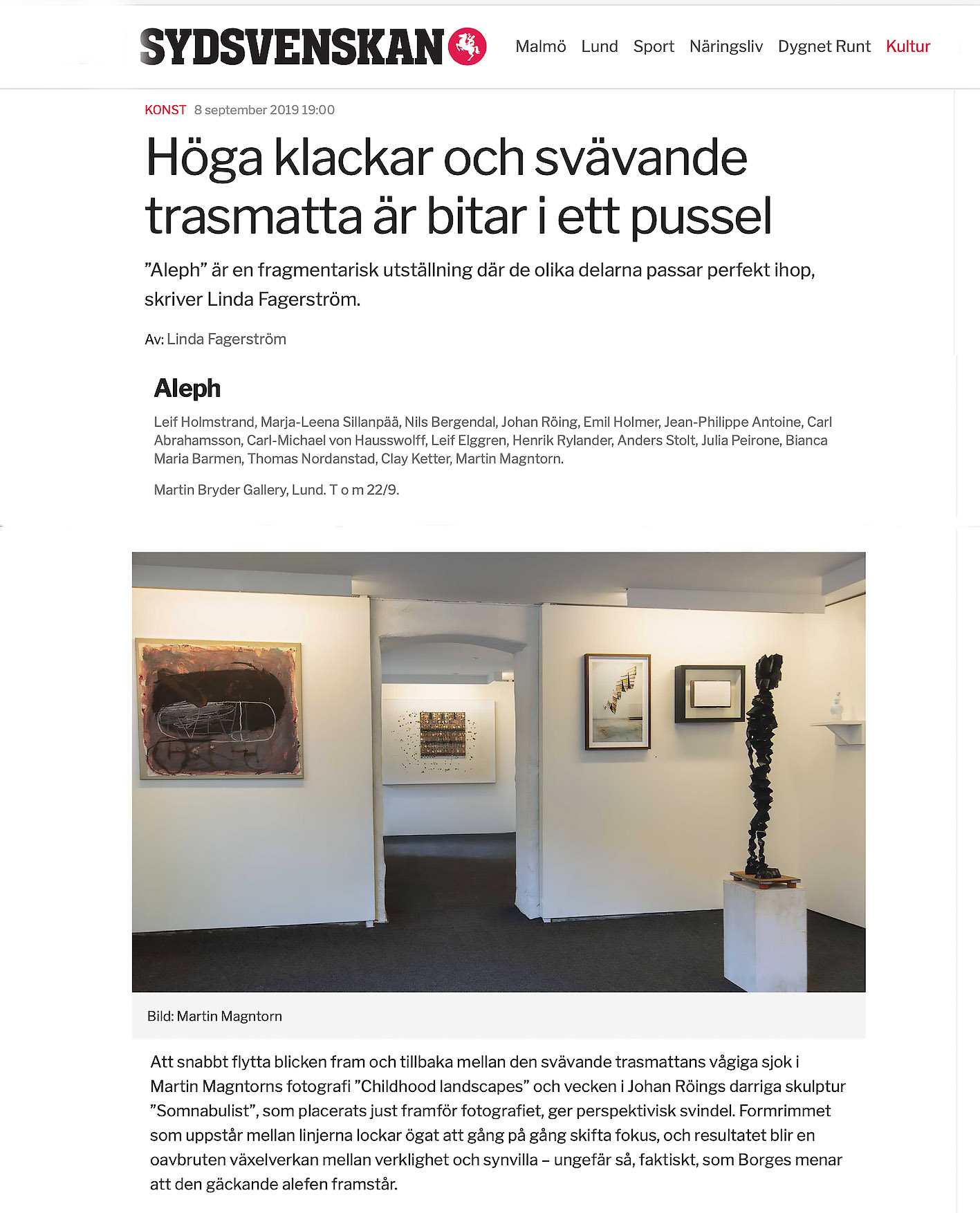 SYDSVENSKAN

Malmö Lund Sport Näringsliv Dygnet Runt Kultur

KONST 8 september 2019 19:00

Höga klackar och svävande trasmatta är bitar i ett pussel

”Aleph” är en fragmentarisk utställning där de olika delarna passar perfekt ihop, skriver Linda Fagerström.

Av: Linda Fagerström

Aleph

Leif Holmstrand, Marja-Leena Sillanpää, Nils Bergendal, Johan Röing, Emil Holmer, Jean-Philippe Antoine, Carl Abrahamsson, Carl-Michael von Hausswolff, Leif Elggren, Henrik Rylander, Anders Stolt, Julia Peirone, Bianca Maria Barmen, Thomas Nordanstad, Clay Ketter, Martin Magntorn.

Martin Bryder Gallery, Lund. T o m 22/9.

Bild: Martin Magntorn

Att snabbt flytta blicken fram och tillbaka mellan den svävande trasmattans vågiga sjok i Martin Magntorns fotografi ”Childhood landscapes” och vecken i Johan Röings darriga skulptur ”Somnabulist”, som placerats just framför fotografiet, ger perspektivisk svindel. Formrimmet som uppstår mellan linjerna lockar ögat att gång på gång skifta fokus, och resultatet blir en oavbruten växelverkan mellan verklighet och synvilla – ungefär så, faktiskt, som Borges menar att den gäckande alefen framstår.